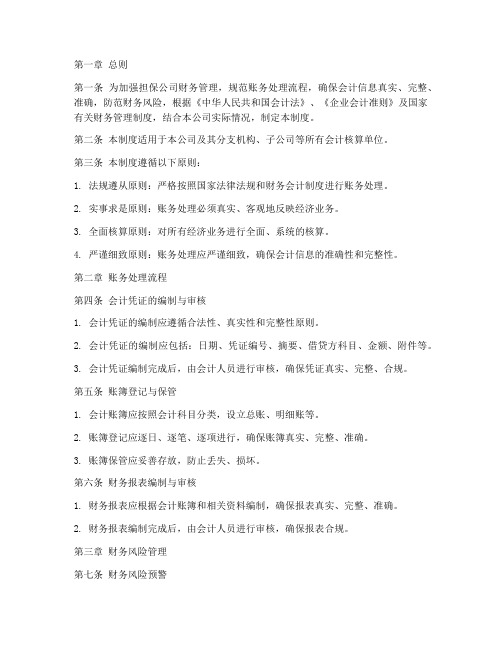 第一章 总则

第一条 为加强担保公司财务管理，规范账务处理流程，确保会计信息真实、完整、准确，防范财务风险，根据《中华人民共和国会计法》、《企业会计准则》及国家有关财务管理制度，结合本公司实际情况，制定本制度。

第二条 本制度适用于本公司及其分支机构、子公司等所有会计核算单位。

第三条 本制度遵循以下原则：

1. 法规遵从原则：严格按照国家法律法规和财务会计制度进行账务处理。

2. 实事求是原则：账务处理必须真实、客观地反映经济业务。

3. 全面核算原则：对所有经济业务进行全面、系统的核算。

4. 严谨细致原则：账务处理应严谨细致，确保会计信息的准确性和完整性。

第二章 账务处理流程

第四条 会计凭证的编制与审核

1. 会计凭证的编制应遵循合法性、真实性和完整性原则。

2. 会计凭证的编制应包括：日期、凭证编号、摘要、借贷方科目、金额、附件等。

3. 会计凭证编制完成后，由会计人员进行审核，确保凭证真实、完整、合规。

第五条 账簿登记与保管

1. 会计账簿应按照会计科目分类，设立总账、明细账等。

2. 账簿登记应逐日、逐笔、逐项进行，确保账簿真实、完整、准确。

3. 账簿保管应妥善存放，防止丢失、损坏。

第六条 财务报表编制与审核

1. 财务报表应根据会计账簿和相关资料编制，确保报表真实、完整、准确。

2. 财务报表编制完成后，由会计人员进行审核，确保报表合规。

第三章 财务风险管理

第七条 财务风险预警